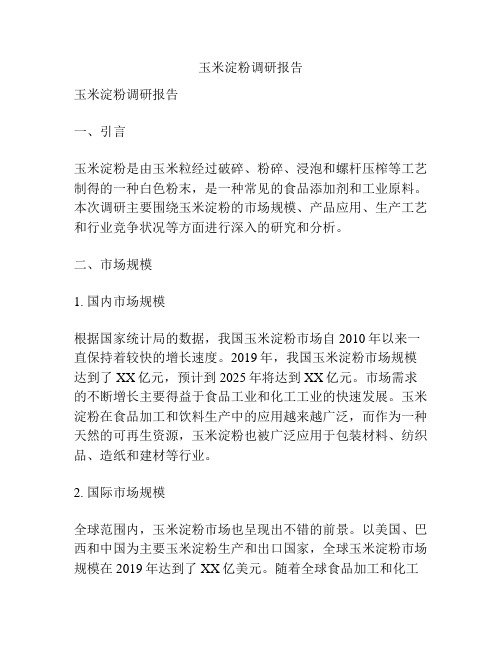 玉米淀粉调研报告

玉米淀粉调研报告

一、引言

玉米淀粉是由玉米粒经过破碎、粉碎、浸泡和螺杆压榨等工艺制得的一种白色粉末，是一种常见的食品添加剂和工业原料。本次调研主要围绕玉米淀粉的市场规模、产品应用、生产工艺和行业竞争状况等方面进行深入的研究和分析。

二、市场规模

1. 国内市场规模

根据国家统计局的数据，我国玉米淀粉市场自 2010 年以来一直保持着较快的增长速度。2019 年，我国玉米淀粉市场规模达到了 XX 亿元，预计到 2025 年将达到 XX 亿元。市场需求的不断增长主要得益于食品工业和化工工业的快速发展。玉米淀粉在食品加工和饮料生产中的应用越来越广泛，而作为一种天然的可再生资源，玉米淀粉也被广泛应用于包装材料、纺织品、造纸和建材等行业。

2. 国际市场规模

全球范围内，玉米淀粉市场也呈现出不错的前景。以美国、巴西和中国为主要玉米淀粉生产和出口国家，全球玉米淀粉市场规模在 2019 年达到了 XX 亿美元。随着全球食品加工和化工